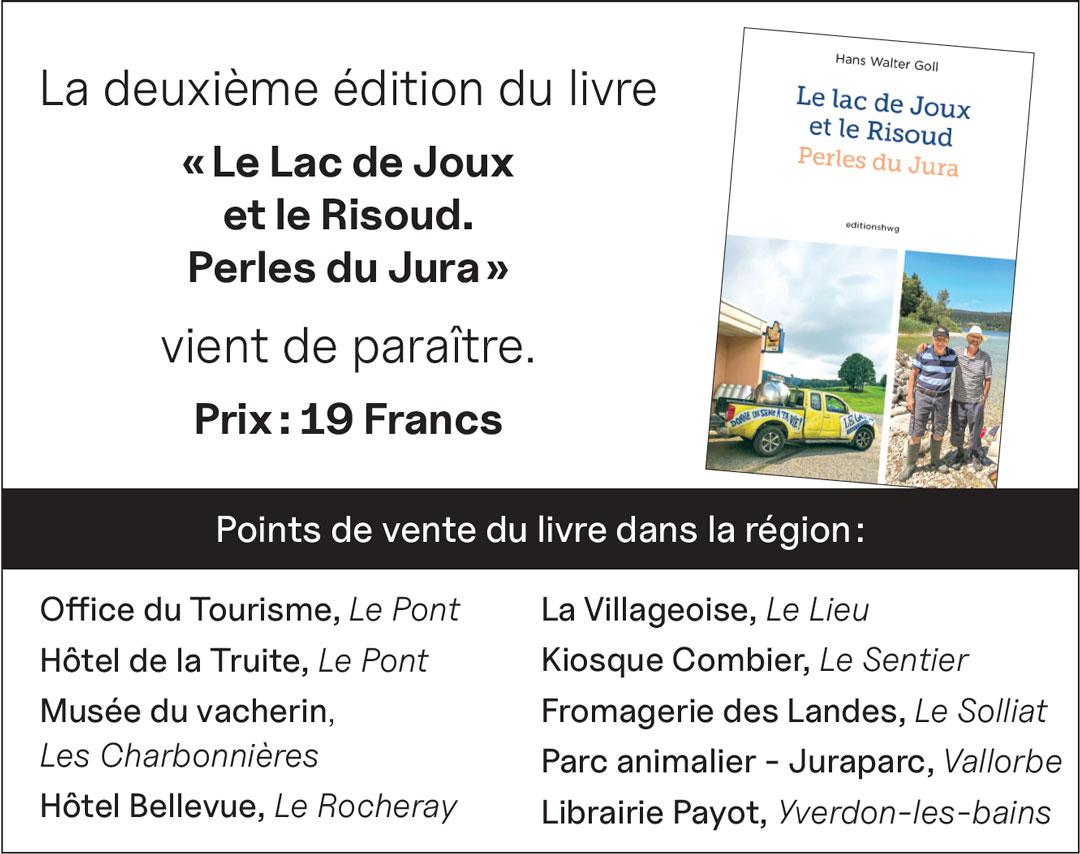 La deuxième édition du livre

« Le Lac de Joux et le Risoud. Perles du Jura »

vient de paraître.

Prix : 19 Francs

Hans Walter Goll

Le lac de Joux
et le Risoud
Perles du Jura

editionshwg

Points de vente du livre dans la région :

Office du Tourisme, Le Pont
Hôtel de la Truite, Le Pont
Musée du vacherin, Les Charbonnières
Hôtel Bellevue, Le Rocheray

La Villageoise, Le Lieu
Kiosque Combier, Le Sentier
Fromagerie des Landes, Le Solliat
Parc animalier - Juraparc, Vallorbe
Librairie Payot, Yverdon-les-bains